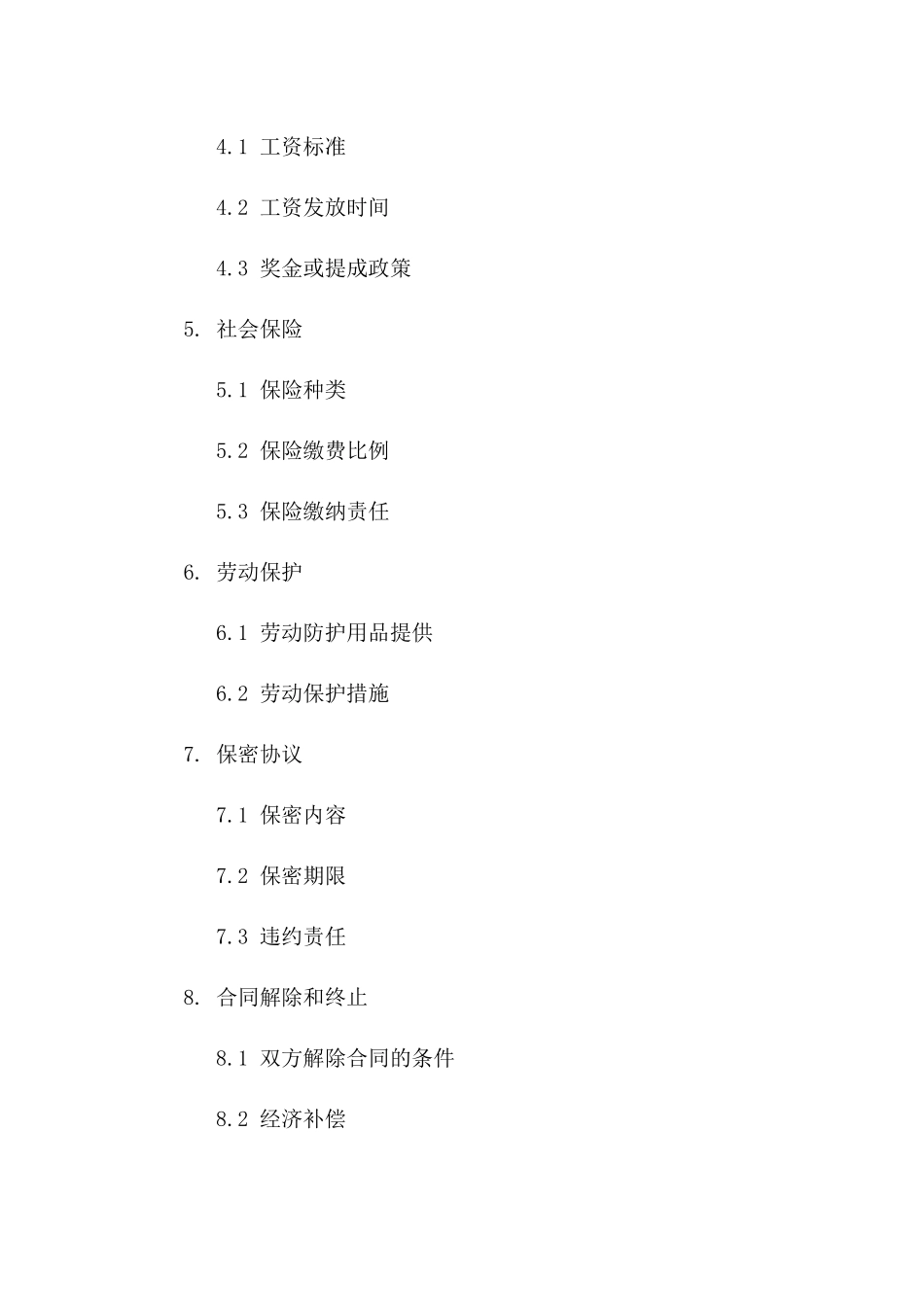 4.1 工资标准

4.2 工资发放时间

4.3 奖金或提成政策

5. 社会保险

5.1 保险种类

5.2 保险缴费比例

5.3 保险缴纳责任

6. 劳动保护

6.1 劳动防护用品提供

6.2 劳动保护措施

7. 保密协议

7.1 保密内容

7.2 保密期限

7.3 违约责任

8. 合同解除和终止

8.1 双方解除合同的条件

8.2 经济补偿